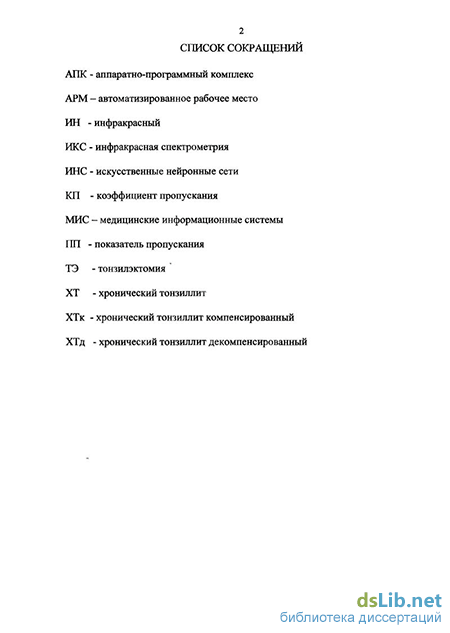 2
СПИСОК СОКРАЩЕНИЙ

АПК - аппаратно-программный комплекс

АРМ – автоматизированное рабочее место

ИН - инфракрасный

ИКС - инфракрасная спектрометрия

ИНС - искусственные нейронные сети

КП - коэффициент пропускания

МИС – медицинские информационные системы

ПП - показатель пропускания

ТЭ - тонзилэктомия

ХТ - хронический тонзиллит

ХТк - хронический тонзиллит компенсированный

ХТд - хронический тонзиллит декомпенсированный

dsLib.net
библиотека диссертаций